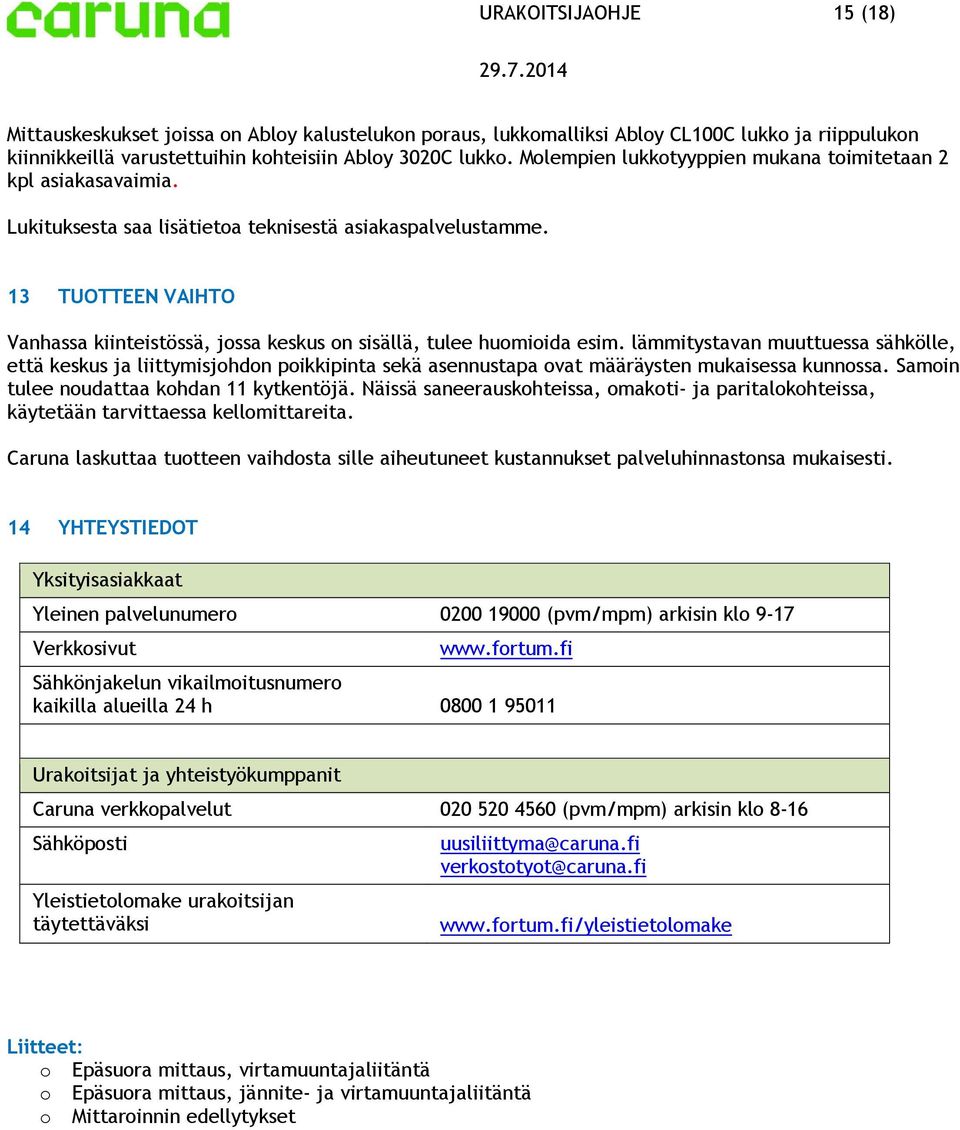 caruna

URAKOITSIJAOHJE 15 (18)

29.7.2014

Mittauskeskukset joissa on Abloy kalustelukon poraus, lukkomalliksi Abloy CL100C lukko ja riippulukon kiinnikkeillä varustettuihin kohteisiin Abloy 3020C lukko. Molempien lukkotyyppien mukana toimitetaan 2 kpl asiakasavaimia.

Lukituksesta saa lisätietoa teknisestä asiakaspalvelustamme.

13 TUOTTEEN VAIHTO

Vanhassa kiinteistössä, jossa keskus on sisällä, tulee huomioida esim. lämmitystavan muuttuessa sähkölle, että keskus ja liittymisjohdon poikkipinta sekä asennustapa ovat määräysten mukaisessa kunnossa. Samoin tulee noudattaa kohdan 11 kytkentöjä. Näissä saneerauskohteissa, omakoti- ja paritalokohteissa, käytetään tarvittaessa kellomittareita.

Caruna laskuttaa tuotteen vaihdosta sille aiheutuneet kustannukset palveluhinnastonsa mukaisesti.

14 YHTEYSTIEDOT

| Yksityisasiakkaat | |
|---|---|
| Yleinen palvelunumero | 0200 19000 (pvm/mpm) arkisin klo 9-17 |
| Verkkosivut | www.fortum.fi |
| Sähkönjakelun vikailmoitusnumero kaikilla alueilla 24 h | 0800 1 95011 |
| | |
| Urakoitsijat ja yhteistyökumppanit | |
| Caruna verkkopalvelut | 020 520 4560 (pvm/mpm) arkisin klo 8-16 |
| Sähköposti | uusiliittyma@caruna.fi verkostotyot@caruna.fi |
| Yleistietolomake urakoitsijan täytettäväksi | www.fortum.fi/yleistietolomake |

Liitteet:
o Epäsuora mittaus, virtamuuntajaliitäntä
o Epäsuora mittaus, jännite- ja virtamuuntajaliitäntä
o Mittaroinnin edellytykset